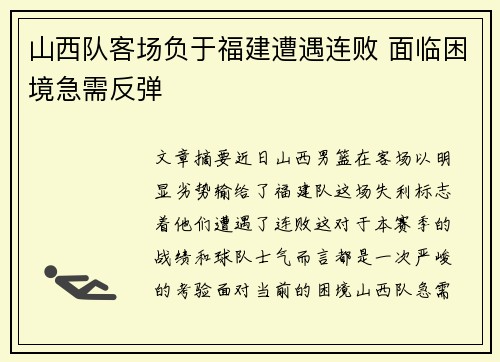 山西队客场负于福建遭遇连败 面临困境急需反弹

文章摘要近日山西男篮在客场以明显劣势输给了福建队这场失利标志着他们遭遇了连败这对于本赛季的战绩和球队士气而言都是一次严峻的考验面对当前的困境山西队急需